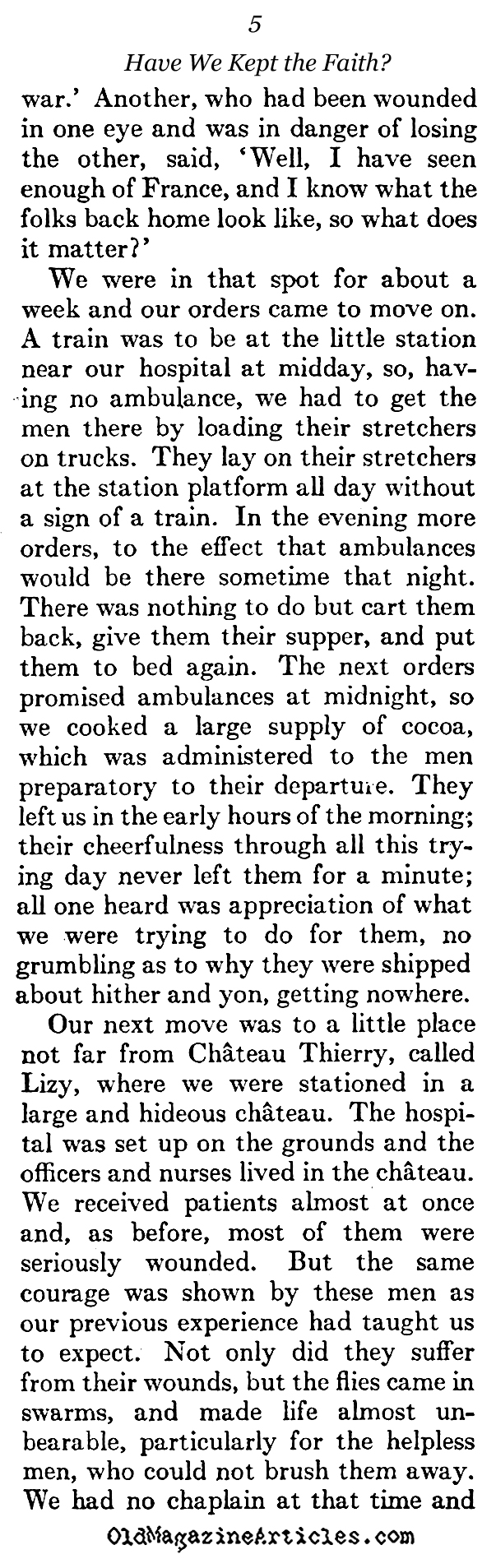 5

Have We Kept the Faith?

war.' Another, who had been wounded in one eye and was in danger of losing the other, said, 'Well, I have seen enough of France, and I know what the folks back home look like, so what does it matter?'

We were in that spot for about a week and our orders came to move on. A train was to be at the little station near our hospital at midday, so, having no ambulance, we had to get the men there by loading their stretchers on trucks. They lay on their stretchers at the station platform all day without a sign of a train. In the evening more orders, to the effect that ambulances would be there sometime that night. There was nothing to do but cart them back, give them their supper, and put them to bed again. The next orders promised ambulances at midnight, so we cooked a large supply of cocoa, which was administered to the men preparatory to their departure. They left us in the early hours of the morning; their cheerfulness through all this trying day never left them for a minute; all one heard was appreciation of what we were trying to do for them, no grumbling as to why they were shipped about hither and yon, getting nowhere.

Our next move was to a little place not far from Château Thierry, called Lizy, where we were stationed in a large and hideous château. The hospital was set up on the grounds and the officers and nurses lived in the château. We received patients almost at once and, as before, most of them were seriously wounded. But the same courage was shown by these men as our previous experience had taught us to expect. Not only did they suffer from their wounds, but the flies came in swarms, and made life almost unbearable, particularly for the helpless men, who could not brush them away. We had no chaplain at that time and

OldMagazineArticles.com